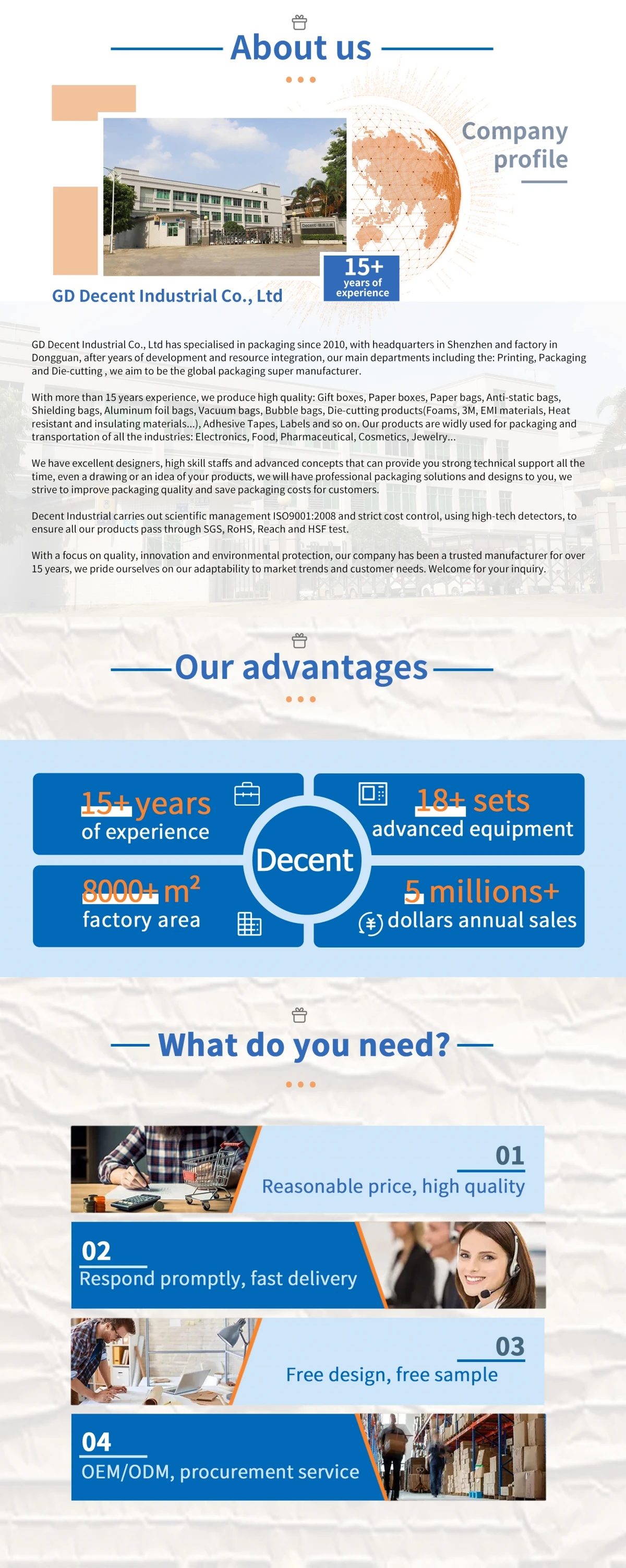 About us

Company profile

15+ years of experience

GD Decent Industrial Co., Ltd

GD Decent Industrial Co., Ltd has specialised in packaging since 2010, with headquarters in Shenzhen and factory in Dongguan, after years of development and resource integration, our main departments including the: Printing, Packaging and Die-cutting , we aim to be the global packaging super manufacturer.

With more than 15 years experience, we produce high quality: Gift boxes, Paper boxes, Paper bags, Anti-static bags, Shielding bags, Aluminum foil bags, Vacuum bags, Bubble bags, Die-cutting products(Foams, 3M, EMI materials, Heat resistant and insulating materials...), Adhesive Tapes, Labels and so on. Our products are widly used for packaging and transportation of all the industries: Electronics, Food, Pharmaceutical, Cosmetics, Jewelry...

We have excellent designers, high skill staffs and advanced concepts that can provide you strong technical support all the time, even a drawing or an idea of your products, we will have professional packaging solutions and designs to you, we strive to improve packaging quality and save packaging costs for customers.

Decent Industrial carries out scientific management ISO9001:2008 and strict cost control, using high-tech detectors, to ensure all our products pass through SGS, RoHS, Reach and HSF test.

With a focus on quality, innovation and environmental protection, our company has been a trusted manufacturer for over 15 years, we pride ourselves on our adaptability to market trends and customer needs. Welcome for your inquiry.

Our advantages

15+ years of experience

18+ sets advanced equipment

Decent

8000+ $m^2$ factory area

5 millions+ dollars annual sales

What do you need?

01 Reasonable price, high quality

02 Respond promptly, fast delivery

03 Free design, free sample

04 OEM/ODM, procurement service